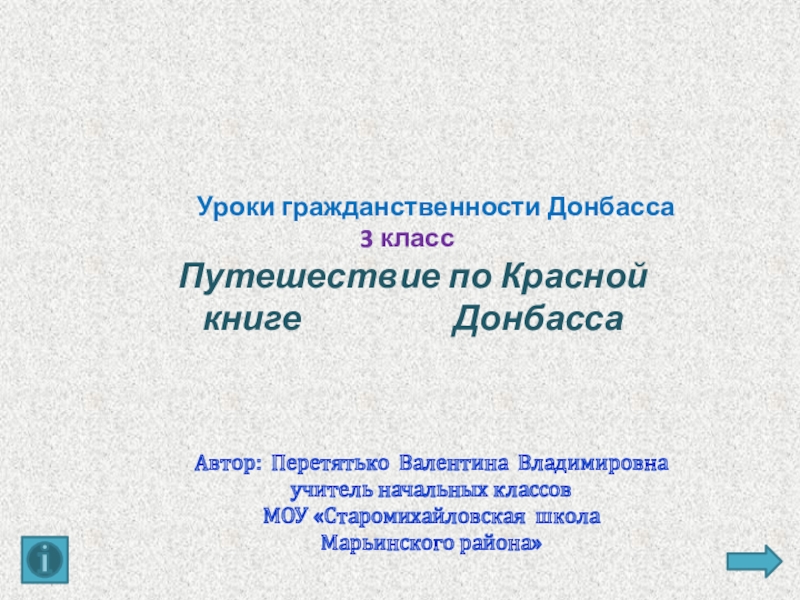 Уроки гражданственности Донбасса
3 класс
Путешествие по Красной книге Донбасса

Автор: Перетятько Валентина Владимировна
учитель начальных классов
МОУ «Старомихайловская школа
Марьинского района»

i